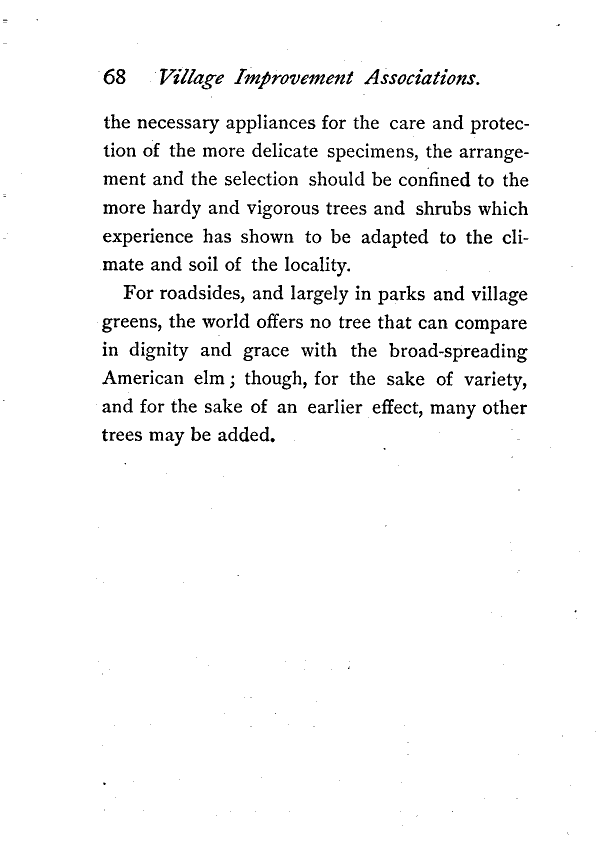 68 Village Improvement Associations.

the necessary appliances for the care and protection of the more delicate specimens, the arrangement and the selection should be confined to the more hardy and vigorous trees and shrubs which experience has shown to be adapted to the climate and soil of the locality.

For roadsides, and largely in parks and village greens, the world offers no tree that can compare in dignity and grace with the broad-spreading American elm; though, for the sake of variety, and for the sake of an earlier effect, many other trees may be added.